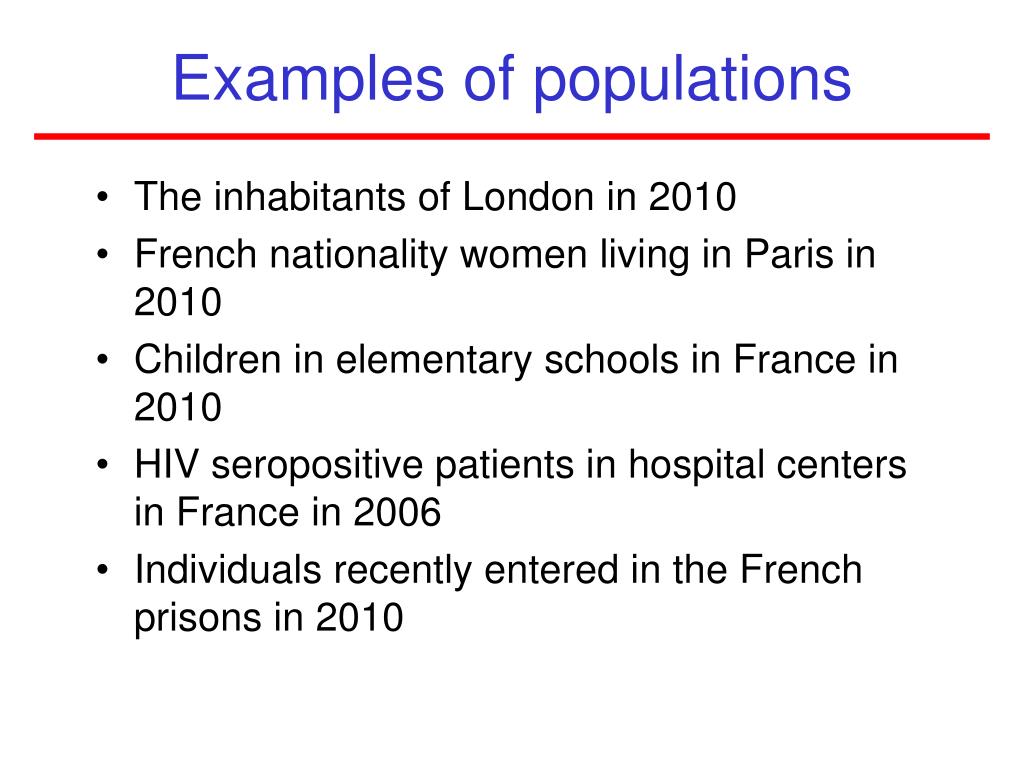 Examples of populations

• The inhabitants of London in 2010
• French nationality women living in Paris in 2010
• Children in elementary schools in France in 2010
• HIV seropositive patients in hospital centers in France in 2006
• Individuals recently entered in the French prisons in 2010